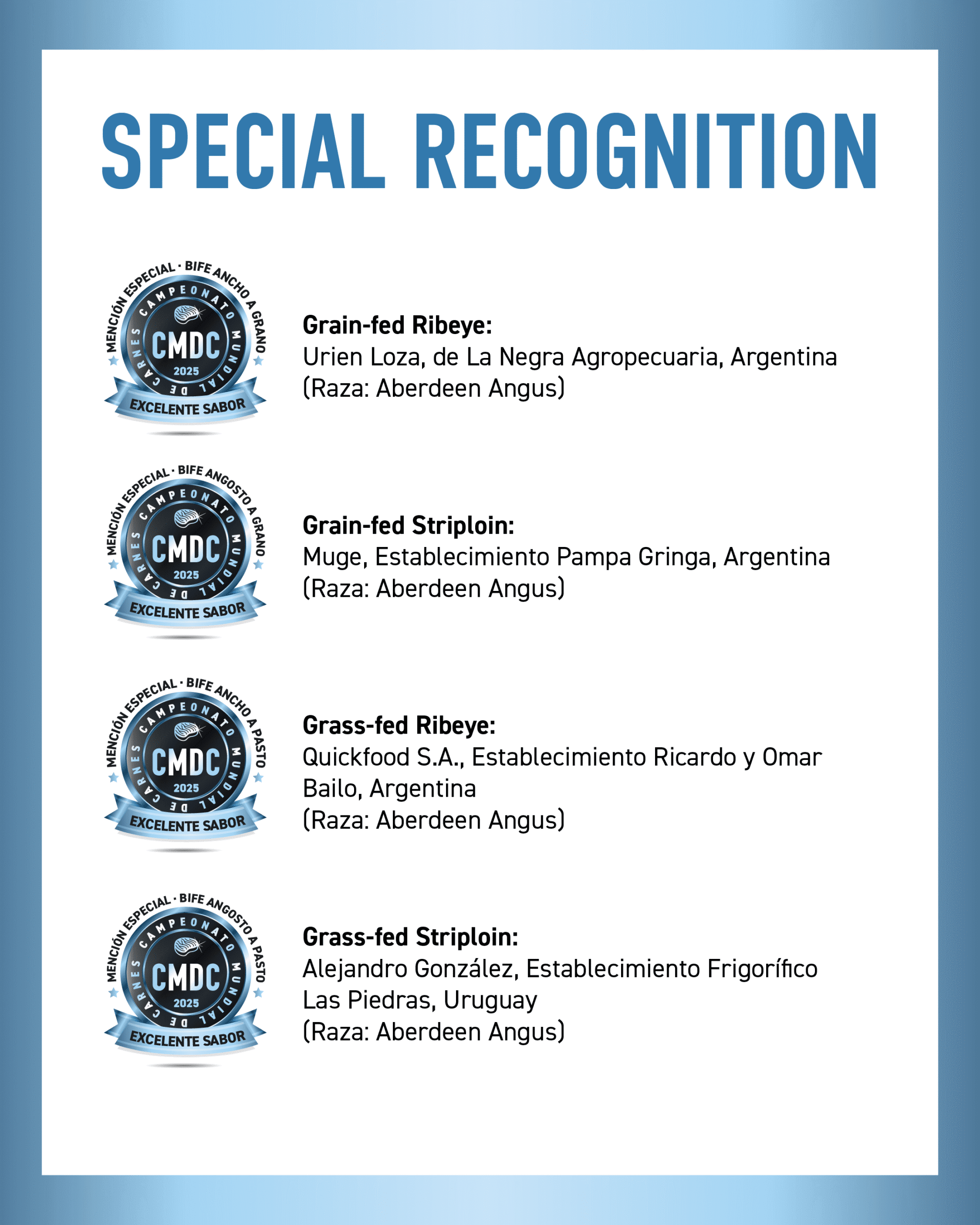 SPECIAL RECOGNITION

MENCIÓN ESPECIAL · BIFE ANCHO A GRANO
CAMPEONATO MUNDIAL DE CARNES
CMDC
2025
EXCELENTE SABOR

Grain-fed Ribeye:
Urien Loza, de La Negra Agropecuaria, Argentina
(Raza: Aberdeen Angus)

MENCIÓN ESPECIAL · BIFE ANGOSTO A GRANO
CAMPEONATO MUNDIAL DE CARNES
CMDC
2025
EXCELENTE SABOR

Grain-fed Striploin:
Muge, Establecimiento Pampa Gringa, Argentina
(Raza: Aberdeen Angus)

MENCIÓN ESPECIAL · BIFE ANCHO A PASTO
CAMPEONATO MUNDIAL DE CARNES
CMDC
2025
EXCELENTE SABOR

Grass-fed Ribeye:
Quickfood S.A., Establecimiento Ricardo y Omar Bailo, Argentina
(Raza: Aberdeen Angus)

MENCIÓN ESPECIAL · BIFE ANGOSTO A PASTO
CAMPEONATO MUNDIAL DE CARNES
CMDC
2025
EXCELENTE SABOR

Grass-fed Striploin:
Alejandro González, Establecimiento Frigorífico Las Piedras, Uruguay
(Raza: Aberdeen Angus)